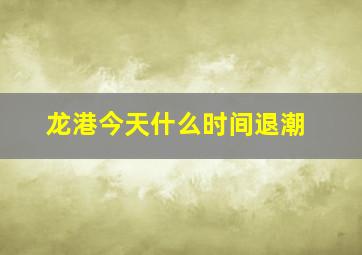 龙港今天什么时间退潮